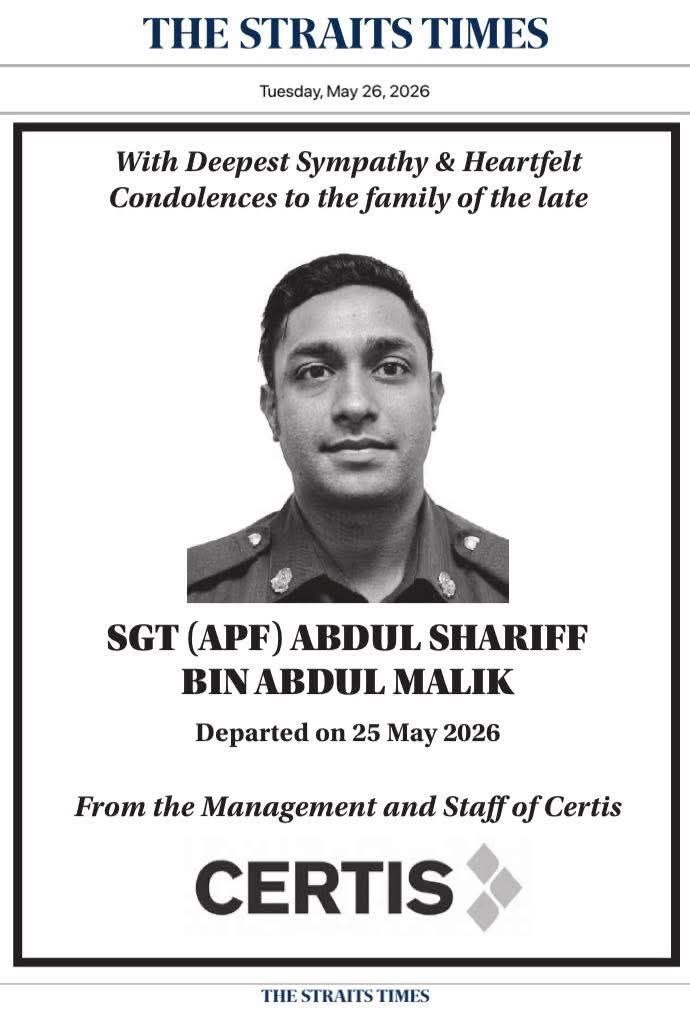 THE STRAITS TIMES

Tuesday, May 26, 2026

With Deepest Sympathy & Heartfelt Condolences to the family of the late

SGT (APF) ABDUL SHARIFF BIN ABDUL MALIK

Departed on 25 May 2026

From the Management and Staff of Certis

CERTIS

THE STRAITS TIMES